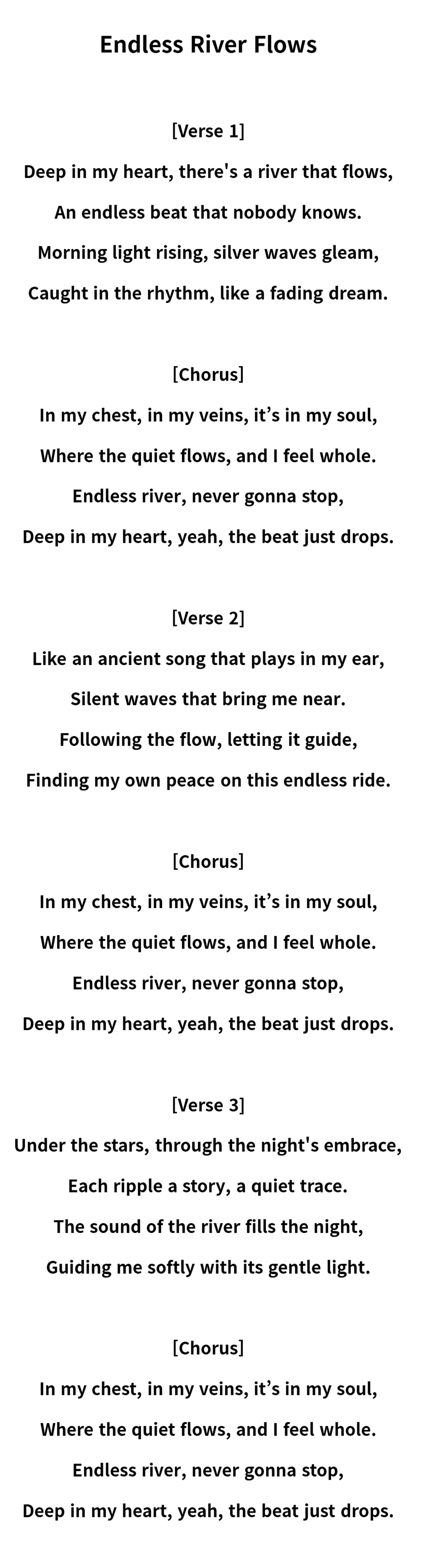 Endless River Flows

[Verse 1]
Deep in my heart, there's a river that flows,
An endless beat that nobody knows.
Morning light rising, silver waves gleam,
Caught in the rhythm, like a fading dream.

[Chorus]
In my chest, in my veins, it’s in my soul,
Where the quiet flows, and I feel whole.
Endless river, never gonna stop,
Deep in my heart, yeah, the beat just drops.

[Verse 2]
Like an ancient song that plays in my ear,
Silent waves that bring me near.
Following the flow, letting it guide,
Finding my own peace on this endless ride.

[Chorus]
In my chest, in my veins, it’s in my soul,
Where the quiet flows, and I feel whole.
Endless river, never gonna stop,
Deep in my heart, yeah, the beat just drops.

[Verse 3]
Under the stars, through the night's embrace,
Each ripple a story, a quiet trace.
The sound of the river fills the night,
Guiding me softly with its gentle light.

[Chorus]
In my chest, in my veins, it’s in my soul,
Where the quiet flows, and I feel whole.
Endless river, never gonna stop,
Deep in my heart, yeah, the beat just drops.